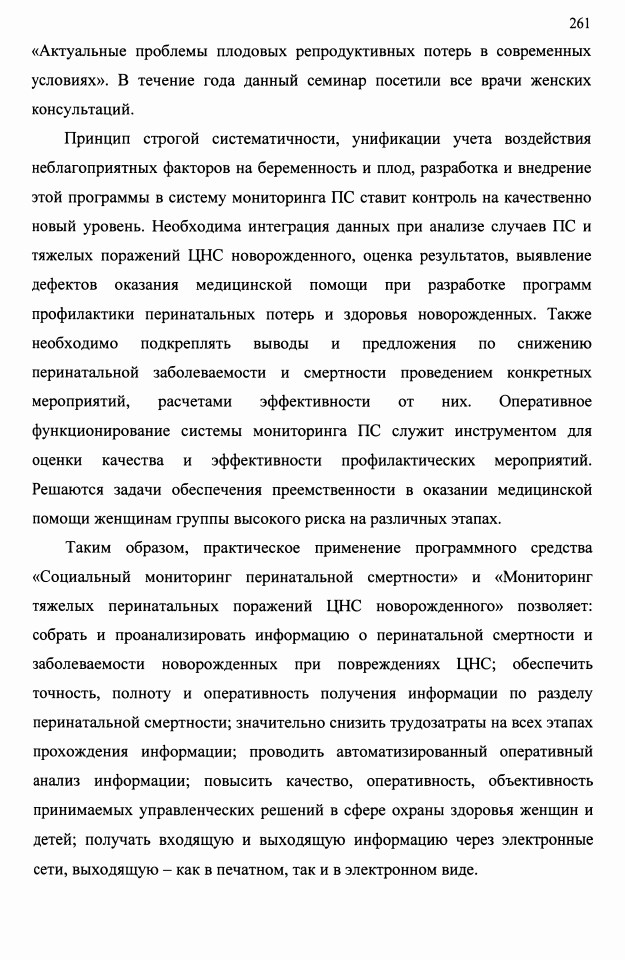 261

«Актуальные проблемы плодовых репродуктивных потерь в современных условиях». В течение года данный семинар посетили все врачи женских консультаций.

Принцип строгой систематичности, унификации учета воздействия неблагоприятных факторов на беременность и плод, разработка и внедрение этой программы в систему мониторинга ПС ставит контроль на качественно новый уровень. Необходима интеграция данных при анализе случаев ПС и тяжелых поражений ЦНС новорожденного, оценка результатов, выявление дефектов оказания медицинской помощи при разработке программ профилактики перинатальных потерь и здоровья новорожденных. Также необходимо подкреплять выводы и предложения по снижению перинатальной заболеваемости и смертности проведением конкретных мероприятий, расчетами эффективности от них. Оперативное функционирование системы мониторинга ПС служит инструментом для оценки качества и эффективности профилактических мероприятий. Решаются задачи обеспечения преемственности в оказании медицинской помощи женщинам группы высокого риска на различных этапах.

Таким образом, практическое применение программного средства «Социальный мониторинг перинатальной смертности» и «Мониторинг тяжелых перинатальных поражений ЦНС новорожденного» позволяет: собрать и проанализировать информацию о перинатальной смертности и заболеваемости новорожденных при повреждениях ЦНС; обеспечить точность, полноту и оперативность получения информации по разделу перинатальной смертности; значительно снизить трудозатраты на всех этапах прохождения информации; проводить автоматизированный оперативный анализ информации; повысить качество, оперативность, объективность принимаемых управленческих решений в сфере охраны здоровья женщин и детей; получать входящую и выходящую информацию через электронные сети, выходящую – как в печатном, так и в электронном виде.